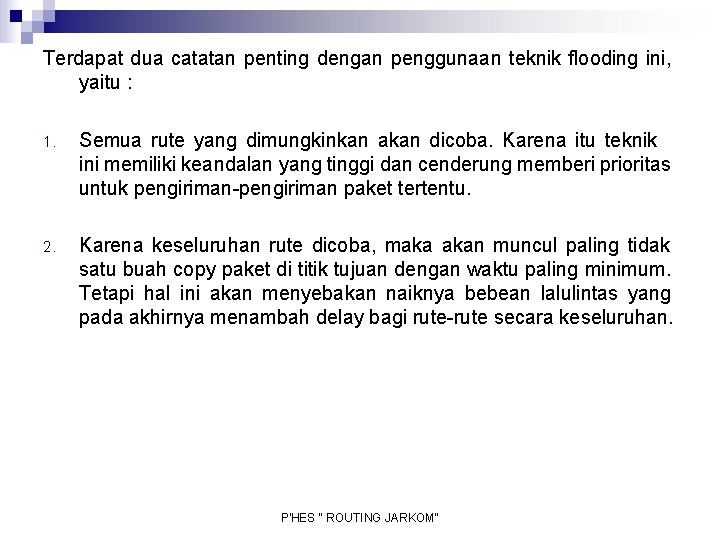 Terdapat dua catatan penting dengan penggunaan teknik flooding ini, yaitu :

1. Semua rute yang dimungkinkan akan dicoba. Karena itu teknik ini memiliki keandalan yang tinggi dan cenderung memberi prioritas untuk pengiriman-pengiriman paket tertentu.

2. Karena keseluruhan rute dicoba, maka akan muncul paling tidak satu buah copy paket di titik tujuan dengan waktu paling minimum. Tetapi hal ini akan menyebakan naiknya bebean lalulintas yang pada akhirnya menambah delay bagi rute-rute secara keseluruhan.

P'HES " ROUTING JARKOM"